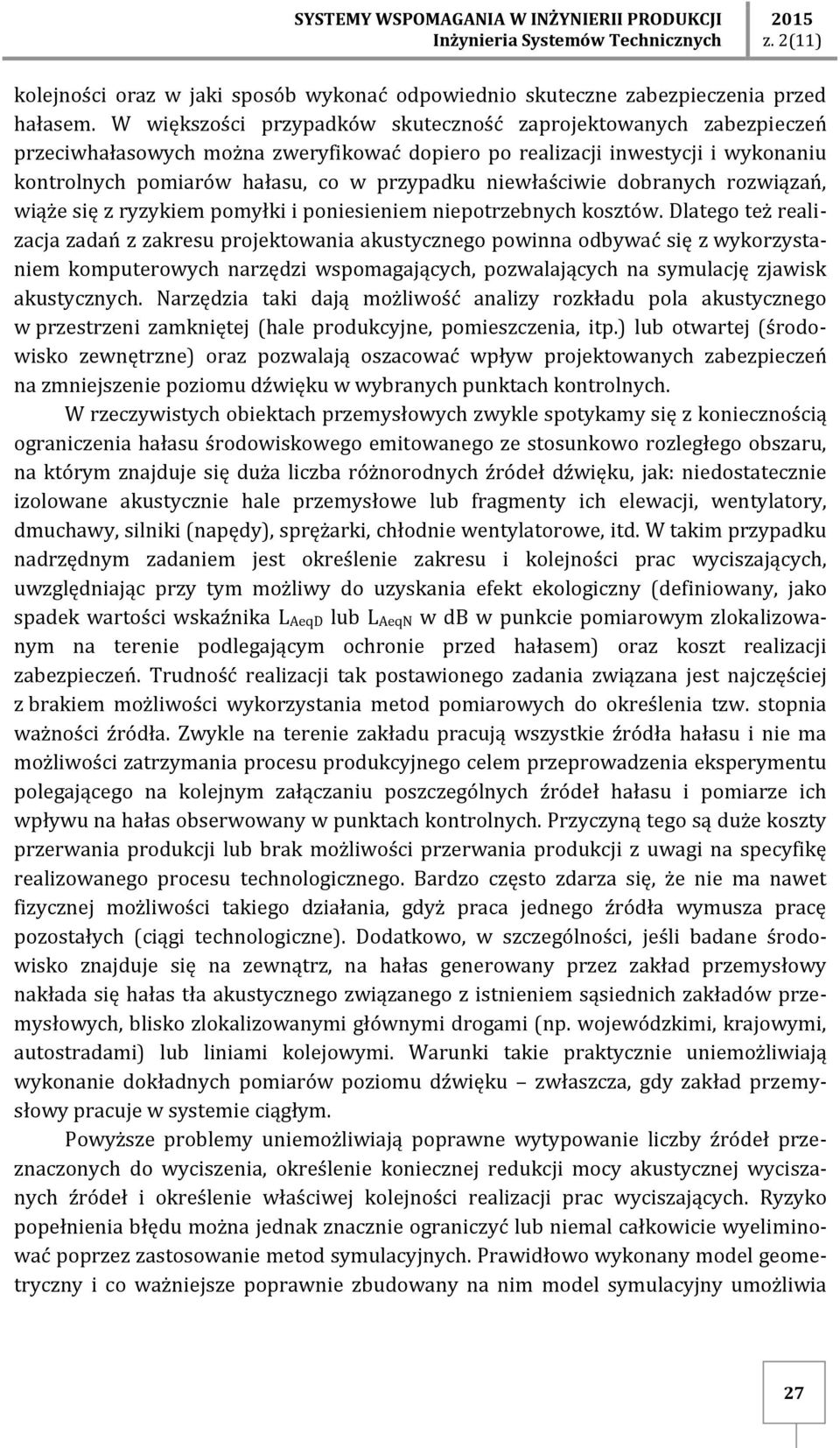 SYSTEMY WSPOMAGANIA W INŻYNIERII PRODUKCJI 2015
Inżynieria Systemów Technicznych z. 2(11)

kolejności oraz w jaki sposób wykonać odpowiednio skuteczne zabezpieczenia przed hałasem. W większości przypadków skuteczność zaprojektowanych zabezpieczeń przeciwhałasowych można zweryfikować dopiero po realizacji inwestycji i wykonaniu kontrolnych pomiarów hałasu, co w przypadku niewłaściwie dobranych rozwiązań, wiąże się z ryzykiem pomyłki i poniesieniem niepotrzebnych kosztów. Dlatego też realizacja zadań z zakresu projektowania akustycznego powinna odbywać się z wykorzystaniem komputerowych narzędzi wspomagających, pozwalających na symulację zjawisk akustycznych. Narzędzia taki dają możliwość analizy rozkładu pola akustycznego w przestrzeni zamkniętej (hale produkcyjne, pomieszczenia, itp.) lub otwartej (środowisko zewnętrzne) oraz pozwalają oszacować wpływ projektowanych zabezpieczeń na zmniejszenie poziomu dźwięku w wybranych punktach kontrolnych.

W rzeczywistych obiektach przemysłowych zwykle spotykamy się z koniecznością ograniczenia hałasu środowiskowego emitowanego ze stosunkowo rozległego obszaru, na którym znajduje się duża liczba różnorodnych źródeł dźwięku, jak: niedostatecznie izolowane akustycznie hale przemysłowe lub fragmenty ich elewacji, wentylatory, dmuchawy, silniki (napędy), sprężarki, chłodnie wentylatorowe, itd. W takim przypadku nadrzędnym zadaniem jest określenie zakresu i kolejności prac wyciszających, uwzględniając przy tym możliwy do uzyskania efekt ekologiczny (definiowany, jako spadek wartości wskaźnika $L_{AeqD}$ lub $L_{AeqN}$ w dB w punkcie pomiarowym zlokalizowanym na terenie podlegającym ochronie przed hałasem) oraz koszt realizacji zabezpieczeń. Trudność realizacji tak postawionego zadania związana jest najczęściej z brakiem możliwości wykorzystania metod pomiarowych do określenia tzw. stopnia ważności źródła. Zwykle na terenie zakładu pracują wszystkie źródła hałasu i nie ma możliwości zatrzymania procesu produkcyjnego celem przeprowadzenia eksperymentu polegającego na kolejnym załączaniu poszczególnych źródeł hałasu i pomiarze ich wpływu na hałas obserwowany w punktach kontrolnych. Przyczyną tego są duże koszty przerwania produkcji lub brak możliwości przerwania produkcji z uwagi na specyfikę realizowanego procesu technologicznego. Bardzo często zdarza się, że nie ma nawet fizycznej możliwości takiego działania, gdyż praca jednego źródła wymusza pracę pozostałych (ciągi technologiczne). Dodatkowo, w szczególności, jeśli badane środowisko znajduje się na zewnątrz, na hałas generowany przez zakład przemysłowy nakłada się hałas tła akustycznego związanego z istnieniem sąsiednich zakładów przemysłowych, blisko zlokalizowanymi głównymi drogami (np. wojewódzkimi, krajowymi, autostradami) lub liniami kolejowymi. Warunki takie praktycznie uniemożliwiają wykonanie dokładnych pomiarów poziomu dźwięku – zwłaszcza, gdy zakład przemysłowy pracuje w systemie ciągłym.

Powyższe problemy uniemożliwiają poprawne wytypowanie liczby źródeł przeznaczonych do wyciszenia, określenie koniecznej redukcji mocy akustycznej wyciszanych źródeł i określenie właściwej kolejności realizacji prac wyciszających. Ryzyko popełnienia błędu można jednak znacznie ograniczyć lub niemal całkowicie wyeliminować poprzez zastosowanie metod symulacyjnych. Prawidłowo wykonany model geometryczny i co ważniejsze poprawnie zbudowany na nim model symulacyjny umożliwia

27